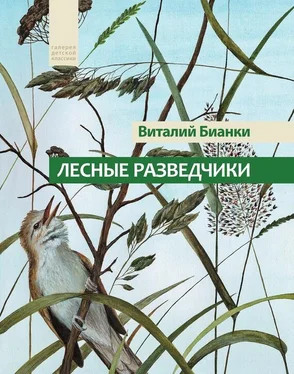 галерея детской классики

Виталий Бианки

ЛЕСНЫЕ РАЗВЕДЧИКИ